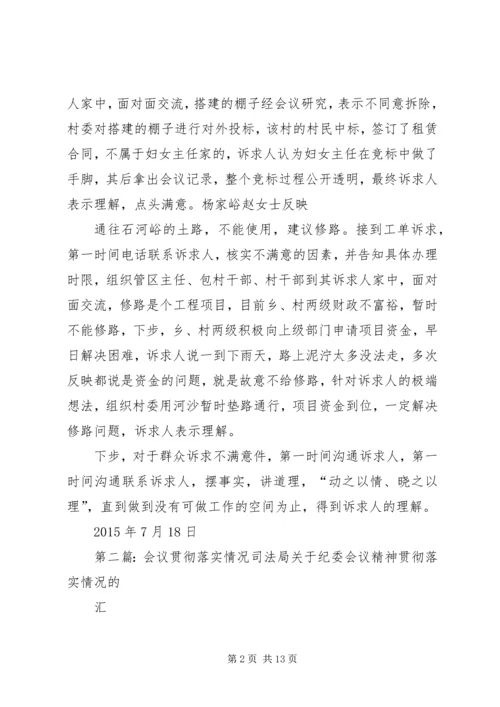 人家中，面对面交流，搭建的棚子经会议研究，表示不同意拆除，村委对搭建的棚子进行对外投标，该村的村民中标，签订了租赁合同，不属于妇女主任家的，诉求人认为妇女主任在竞标中做了手脚，其后拿出会议记录，整个竞标过程公开透明，最终诉求人表示理解，点头满意。杨家峪赵女士反映

通往石河峪的土路，不能使用，建议修路。接到工单诉求，第一时间电话联系诉求人，核实不满意的因素，并告知具体办理时限，组织管区主任、包村干部、村干部到其诉求人家中，面对面交流，修路是个工程项目，目前乡、村两级财政不富裕，暂时不能修路，下步，乡、村两级积极向上级部门申请项目资金，早日解决困难，诉求人说一到下雨天，路上泥泞太多没法走，多次反映都说是资金的问题，就是故意不给修路，针对诉求人的极端想法，组织村委用河沙暂时垫路通行，项目资金到位，一定解决修路问题，诉求人表示理解。

下步，对于群众诉求不满意件，第一时间沟通诉求人，第一时间沟通联系诉求人，摆事实，讲道理，“动之以情、晓之以理”，直到做到没有可做工作的空间为止，得到诉求人的理解。

2015 年 7 月 18 日

第二篇：会议贯彻落实情况司法局关于纪委会议精神贯彻落实情况的

汇

第 2 页 共 13 页